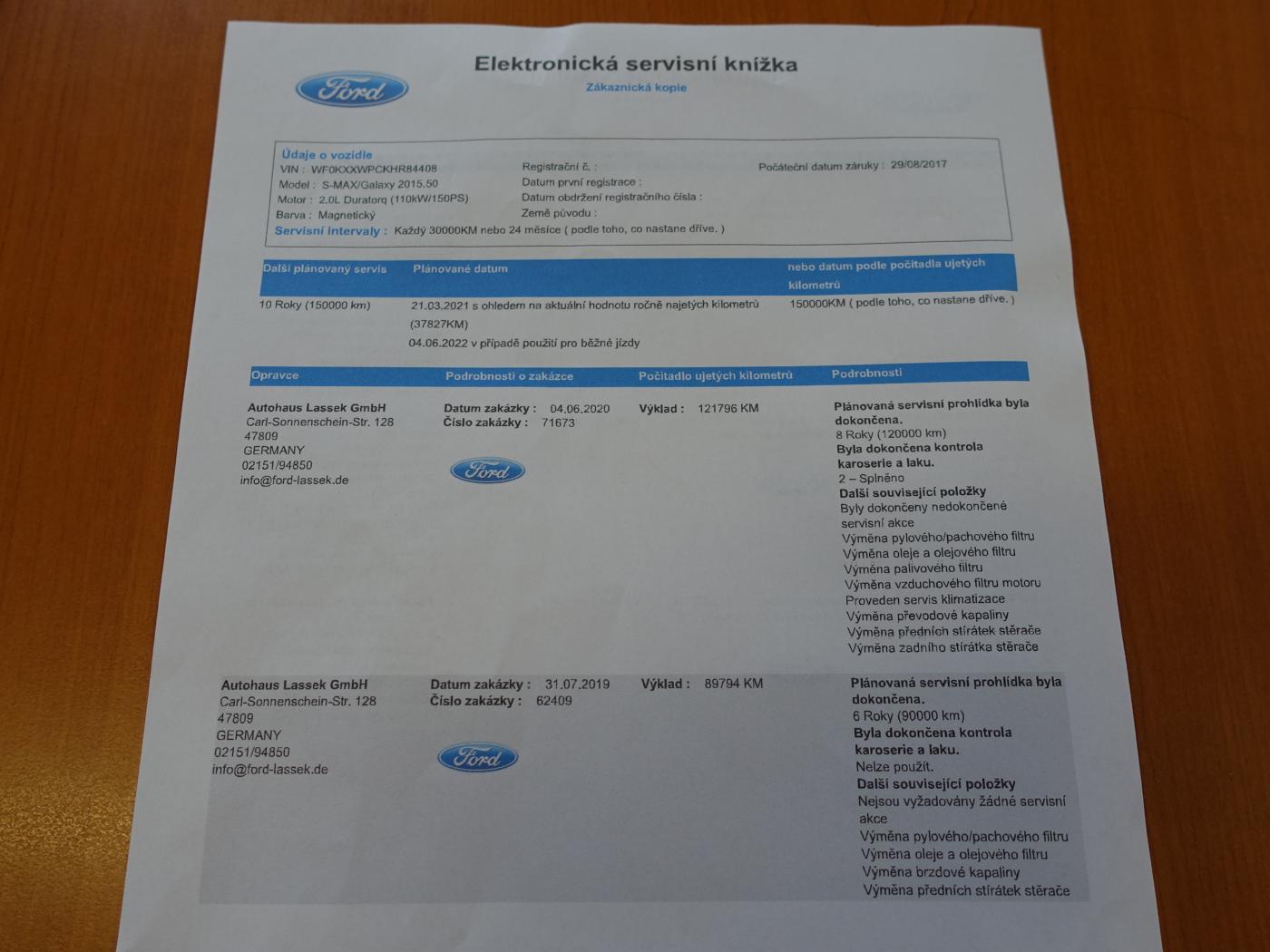 Ford

Elektronická servisní knížka

Zákaznická kopie

Údaje o vozidle
VIN : WF0KXXWPCKHR84408
Model : S-MAX/Galaxy 2015.50
Motor : 2.0L Duratorq (110kW/150PS)
Barva : Magnetický

Registrační č. :
Datum první registrace :
Datum obdržení registračního čísla :
Země původu :

Počáteční datum záruky : 29/08/2017

Servisní intervaly : Každý 30000KM nebo 24 měsíce ( podle toho, co nastane dříve. )

| Další plánovaný servis | Plánované datum | nebo datum podle počitadla ujetých kilometrů |
|---|---|---|
| 10 Roky (150000 km) | 21.03.2021 s ohledem na aktuální hodnotu ročně najetých kilometrů (37827KM) 04.06.2022 v případě použití pro běžné jízdy | 150000KM ( podle toho, co nastane dříve. ) |

| Opravce | Podrobnosti o zakázce | Počitadlo ujetých kilometrů | Podrobnosti |
|---|---|---|---|
| Autohaus Lassek GmbH Carl-Sonnenschein-Str. 128 47809 GERMANY 02151/94850 info@ford-lassek.de | Datum zakázky : 04.06.2020 Číslo zakázky : 71673 Ford | Výklad : 121796 KM | Plánovaná servisní prohlídka byla dokončena. 8 Roky (120000 km) Byla dokončena kontrola karoserie a laku. 2 – Splněno Další související položky Byly dokončeny nedokončené servisní akce Výměna pylového/pachového filtru Výměna oleje a olejového filtru Výměna palivového filtru Výměna vzduchového filtru motoru Proveden servis klimatizace Výměna převodové kapaliny Výměna předních stírátek stěrače Výměna zadního stírátka stěrače |
| Autohaus Lassek GmbH Carl-Sonnenschein-Str. 128 47809 GERMANY 02151/94850 info@ford-lassek.de | Datum zakázky : 31.07.2019 Číslo zakázky : 62409 Ford | Výklad : 89794 KM | Plánovaná servisní prohlídka byla dokončena. 6 Roky (90000 km) Byla dokončena kontrola karoserie a laku. Nelze použít. Další související položky Nejsou vyžadovány žádné servisní akce Výměna pylového/pachového filtru Výměna oleje a olejového filtru Výměna brzdové kapaliny Výměna předních stírátek stěrače |